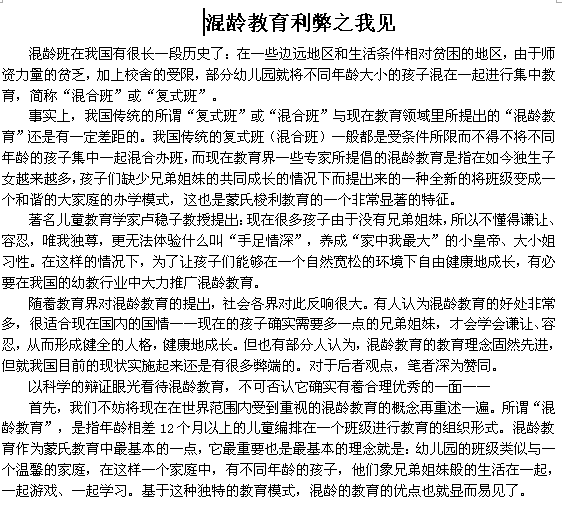 混龄教育利弊之我见

混龄班在我国有很长一段历史了：在一些边远地区和生活条件相对贫困的地区，由于师资力量的贫乏，加上校舍的受限，部分幼儿园就将不同年龄大小的孩子混在一起进行集中教育，简称“混合班”或“复式班”。

事实上，我国传统的所谓“复式班”或“混合班”与现在教育领域里所提出的“混龄教育”还是有一定差距的。我国传统的复式班（混合班）一般都是受条件所限而不得不将不同年龄的孩子集中一起混合办班，而现在教育界一些专家所提倡的混龄教育是指在如今独生子女越来越多，孩子们缺少兄弟姐妹的共同成长的情况下而提出来的一种全新的将班级变成一个和谐的大家庭的办学模式，这也是蒙氏梭利教育的一个非常显著的特征。

著名儿童教育学家卢稳子教授提出：现在很多孩子由于没有兄弟姐妹，所以不懂得谦让、容忍，唯我独尊，更无法体验什么叫“手足情深”，养成“家中我最大”的小皇帝、大小姐习性。在这样的情况下，为了让孩子们能够在一个自然宽松的环境下自由健康地成长，有必要在我国的幼教行业中大力推广混龄教育。

随着教育界对混龄教育的提出，社会各界对此反响很大。有人认为混龄教育的好处非常多，很适合现在国内的国情——现在的孩子确实需要多一点的兄弟姐妹，才会学会谦让、容忍，从而形成健全的人格，健康地成长。但也有部分人认为，混龄教育的教育理念固然先进，但就我国目前的现状实施起来还是有很多弊端的。对于后者观点，笔者深为赞同。

以科学的辩证眼光看待混龄教育，不可否认它确实有着合理优秀的一面——

首先，我们不妨将现在在世界范围内受到重视的混龄教育的概念再重述一遍。所谓“混龄教育”，是指年龄相差 12 个月以上的儿童编排在一个班级进行教育的组织形式。混龄教育作为蒙氏教育中最基本的一点，它最重要也是最基本的理念就是：幼儿园的班级类似与一个温馨的家庭，在这样一个家庭中，有不同年龄的孩子，他们象兄弟姐妹般的生活在一起，一起游戏、一起学习。基于这种独特的教育模式，混龄的教育的优点也就显而易见了。